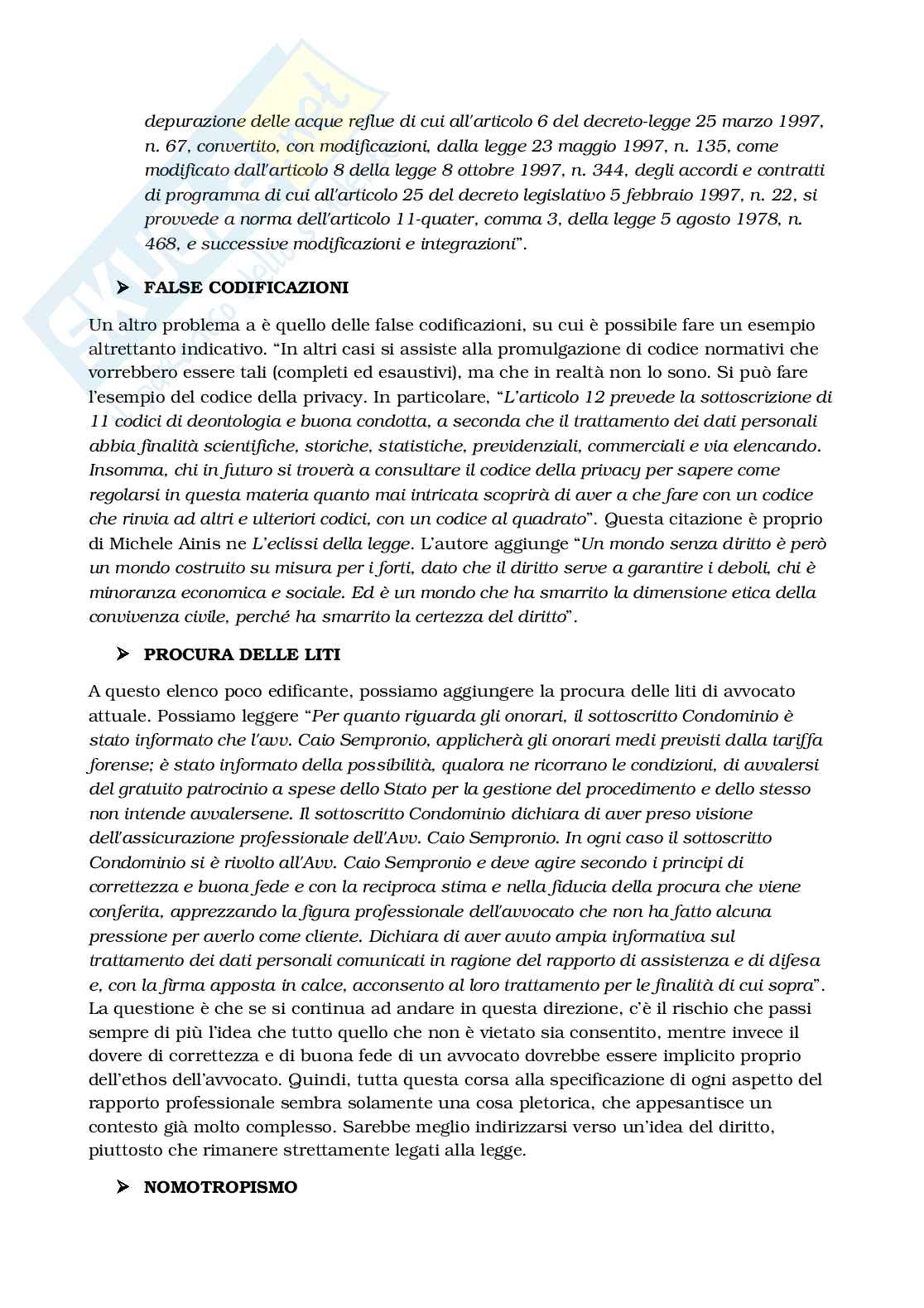 depurazione delle acque reflue di cui all'articolo 6 del decreto-legge 25 marzo 1997, n. 67, convertito, con modificazioni, dalla legge 23 maggio 1997, n. 135, come modificato dall'articolo 8 della legge 8 ottobre 1997, n. 344, degli accordi e contratti di programma di cui all'articolo 25 del decreto legislativo 5 febbraio 1997, n. 22, si provvede a norma dell'articolo 11-quater, comma 3, della legge 5 agosto 1978, n. 468, e successive modificazioni e integrazioni".

➤ FALSE CODIFICAZIONI

Un altro problema a è quello delle false codificazioni, su cui è possibile fare un esempio altrettanto indicativo. "In altri casi si assiste alla promulgazione di codice normativi che vorrebbero essere tali (completi ed esaustivi), ma che in realtà non lo sono. Si può fare l'esempio del codice della privacy. In particolare, "L'articolo 12 prevede la sottoscrizione di 11 codici di deontologia e buona condotta, a seconda che il trattamento dei dati personali abbia finalità scientifiche, storiche, statistiche, previdenziali, commerciali e via elencando. Insomma, chi in futuro si troverà a consultare il codice della privacy per sapere come regolarsi in questa materia quanto mai intricata scoprirà di aver a che fare con un codice che rinvia ad altri e ulteriori codici, con un codice al quadrato". Questa citazione è proprio di Michele Ainis ne L'eclissi della legge. L'autore aggiunge "Un mondo senza diritto è però un mondo costruito su misura per i forti, dato che il diritto serve a garantire i deboli, chi è minoranza economica e sociale. Ed è un mondo che ha smarrito la dimensione etica della convivenza civile, perché ha smarrito la certezza del diritto".

➤ PROCURA DELLE LITI

A questo elenco poco edificante, possiamo aggiungere la procura delle liti di avvocato attuale. Possiamo leggere "Per quanto riguarda gli onorari, il sottoscritto Condominio è stato informato che l'avv. Caio Sempronio, applicherà gli onorari medi previsti dalla tariffa forense; è stato informato della possibilità, qualora ne ricorrano le condizioni, di avvalersi del gratuito patrocinio a spese dello Stato per la gestione del procedimento e dello stesso non intende avvalersene. Il sottoscritto Condominio dichiara di aver preso visione dell'assicurazione professionale dell'Avv. Caio Sempronio. In ogni caso il sottoscritto Condominio si è rivolto all'Avv. Caio Sempronio e deve agire secondo i principi di correttezza e buona fede e con la reciproca stima e nella fiducia della procura che viene conferita, apprezzando la figura professionale dell'avvocato che non ha fatto alcuna pressione per averlo come cliente. Dichiara di aver avuto ampia informativa sul trattamento dei dati personali comunicati in ragione del rapporto di assistenza e di difesa e, con la firma apposta in calce, acconsento al loro trattamento per le finalità di cui sopra". La questione è che se si continua ad andare in questa direzione, c'è il rischio che passi sempre di più l'idea che tutto quello che non è vietato sia consentito, mentre invece il dovere di correttezza e di buona fede di un avvocato dovrebbe essere implicito proprio dell'ethos dell'avvocato. Quindi, tutta questa corsa alla specificazione di ogni aspetto del rapporto professionale sembra solamente una cosa pletorica, che appesantisce un contesto già molto complesso. Sarebbe meglio indirizzarsi verso un'idea del diritto, piuttosto che rimanere strettamente legati alla legge.

➤ NOMOTROPISMO